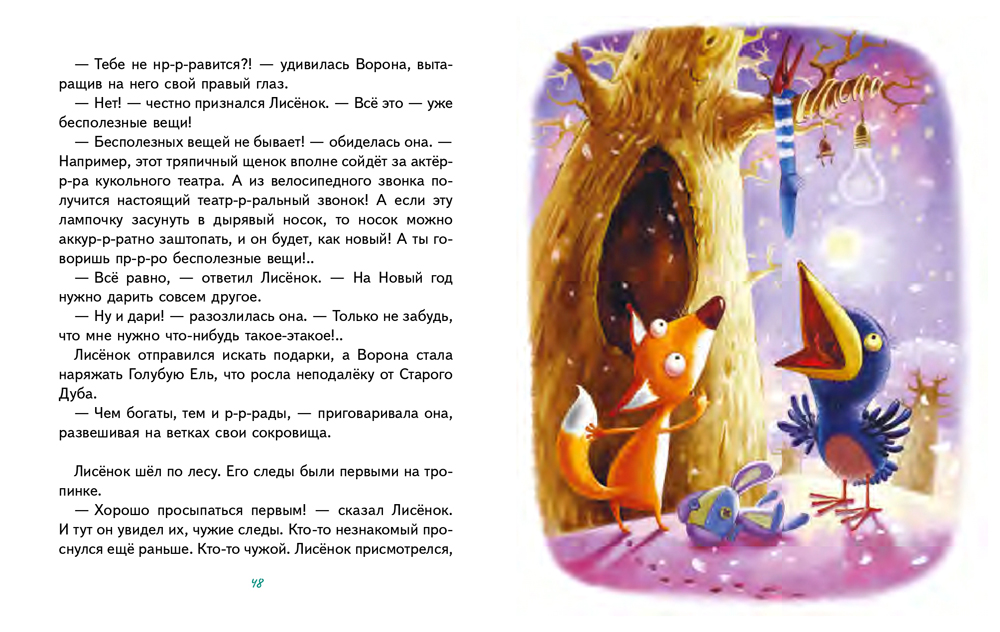 — Тебе не нр-р-равится?! — удивилась Ворона, вытаращив на него свой правый глаз.

— Нет! — честно признался Лисёнок. — Всё это — уже бесполезные вещи!

— Бесполезных вещей не бывает! — обиделась она. — Например, этот тряпичный щенок вполне сойдёт за актёр-р-ра кукольного театра. А из велосипедного звонка получится настоящий театр-р-ральный звонок! А если эту лампочку засунуть в дырявый носок, то носок можно аккур-р-ратно заштопать, и он будет, как новый! А ты говоришь пр-р-ро бесполезные вещи!..

— Всё равно, — ответил Лисёнок. — На Новый год нужно дарить совсем другое.

— Ну и дари! — разозлилась она. — Только не забудь, что мне нужно что-нибудь такое-этакое!..

Лисёнок отправился искать подарки, а Ворона стала наряжать Голубую Ель, что росла неподалёку от Старого Дуба.

— Чем богаты, тем и р-р-рады, — приговаривала она, развешивая на ветках свои сокровища.

Лисёнок шёл по лесу. Его следы были первыми на тропинке.

— Хорошо просыпаться первым! — сказал Лисёнок. И тут он увидел их, чужие следы. Кто-то незнакомый проснулся ещё раньше. Кто-то чужой. Лисёнок присмотрелся,

48